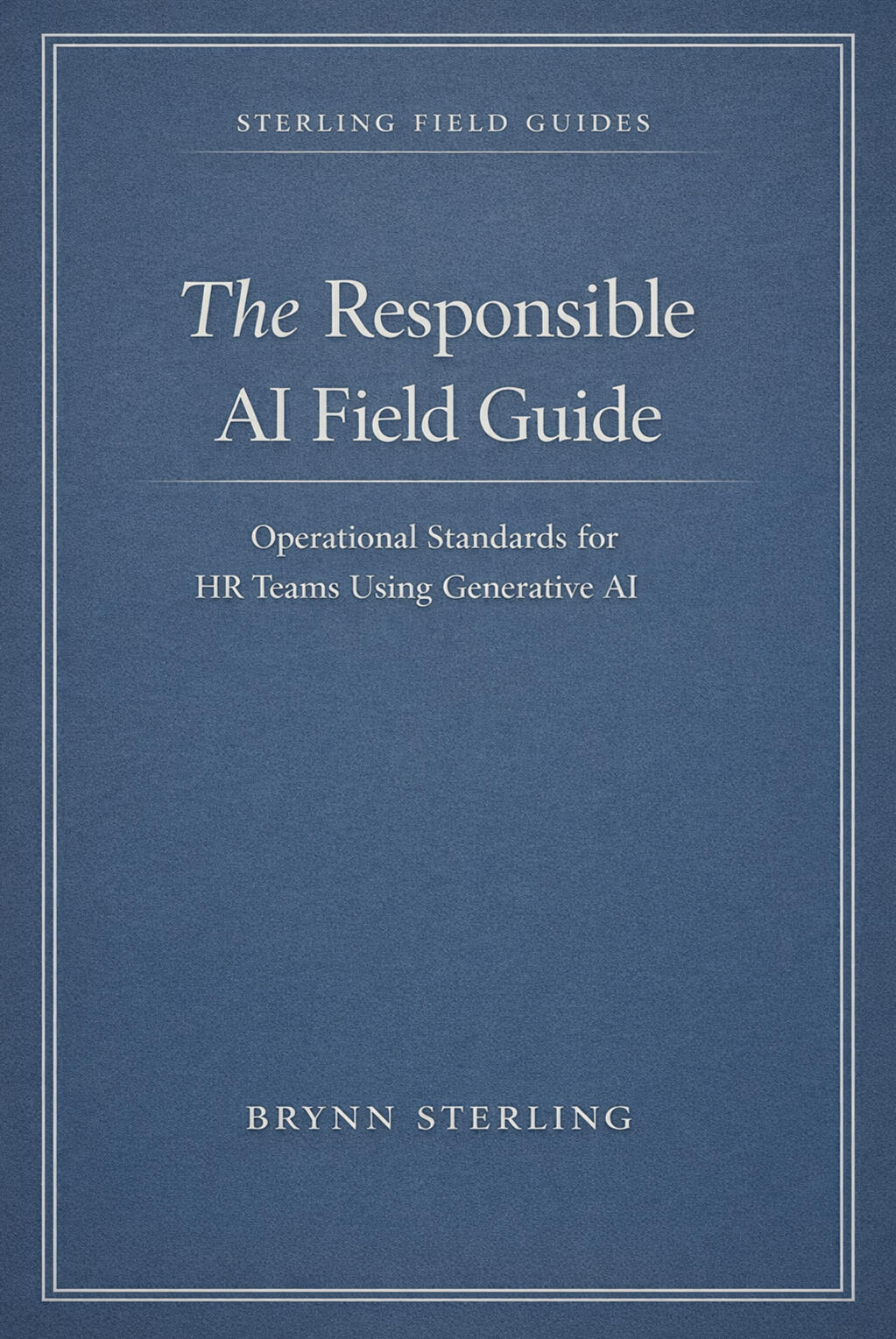 STERLING FIELD GUIDES

The Responsible
AI Field Guide

Operational Standards for
HR Teams Using Generative AI

BRYNN STERLING